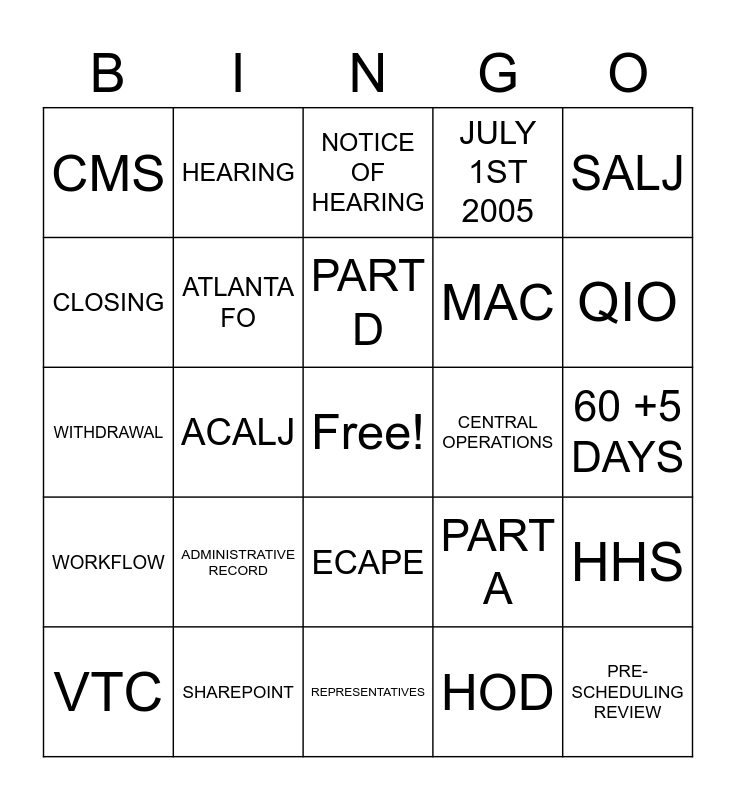 | B | I | N | G | O |
|---|---|---|---|---|
| CMS | HEARING | NOTICE OF HEARING | JULY 1ST 2005 | SALJ |
| CLOSING | ATLANTA FO | PART D | MAC | QIO |
| WITHDRAWAL | ACALJ | Free! | CENTRAL OPERATIONS | 60 +5 DAYS |
| WORKFLOW | ADMINISTRATIVE RECORD | ECAPE | PART A | HHS |
| VTC | SHAREPOINT | REPRESENTATIVES | HOD | PRE-SCHEDULING REVIEW |